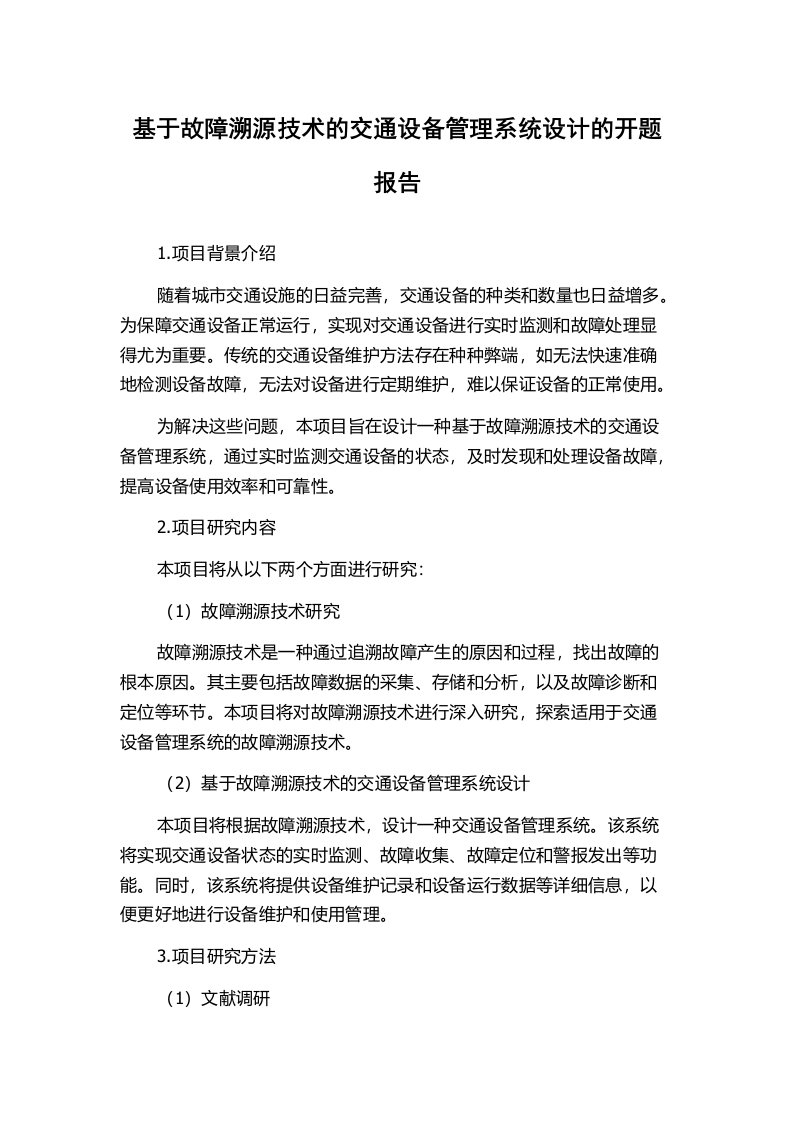 基于故障溯源技术的交通设备管理系统设计的开题报告

1.项目背景介绍

随着城市交通设施的日益完善，交通设备的种类和数量也日益增多。为保障交通设备正常运行，实现对交通设备进行实时监测和故障处理显得尤为重要。传统的交通设备维护方法存在种种弊端，如无法快速准确地检测设备故障，无法对设备进行定期维护，难以保证设备的正常使用。

为解决这些问题，本项目旨在设计一种基于故障溯源技术的交通设备管理系统，通过实时监测交通设备的状态，及时发现和处理设备故障，提高设备使用效率和可靠性。

2.项目研究内容

本项目将从以下两个方面进行研究：

（1）故障溯源技术研究

故障溯源技术是一种通过追溯故障产生的原因和过程，找出故障的根本原因。其主要包括故障数据的采集、存储和分析，以及故障诊断和定位等环节。本项目将对故障溯源技术进行深入研究，探索适用于交通设备管理系统的故障溯源技术。

（2）基于故障溯源技术的交通设备管理系统设计

本项目将根据故障溯源技术，设计一种交通设备管理系统。该系统将实现交通设备状态的实时监测、故障收集、故障定位和警报发出等功能。同时，该系统将提供设备维护记录和设备运行数据等详细信息，以便更好地进行设备维护和使用管理。

3.项目研究方法

（1）文献调研